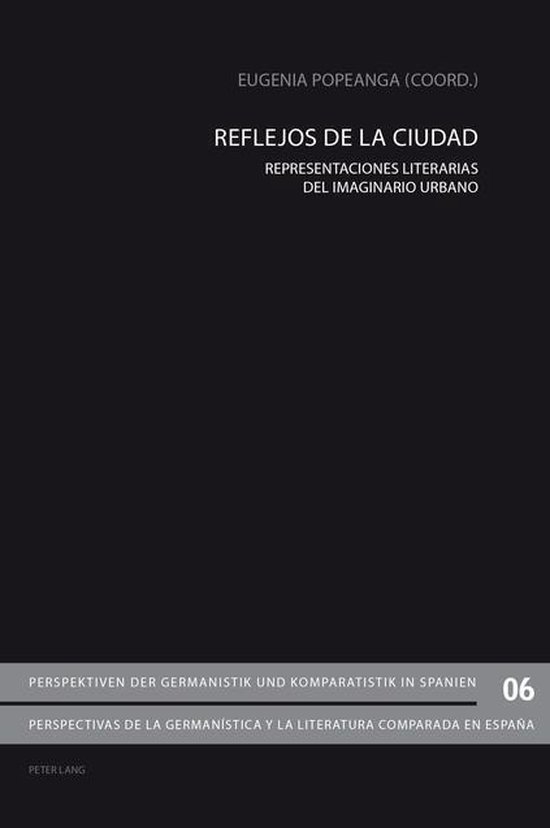 EUGENIA POPEANGA (COORD.)

REFLEJOS DE LA CIUDAD

REPRESENTACIONES LITERARIAS DEL IMAGINARIO URBANO

PERSPEKTIVEN DER GERMANISTIK UND KOMPARATISTIK IN SPANIEN

06

PERSPECTIVAS DE LA GERMANÍSTICA Y LA LITERATURA COMPARADA EN ESPAÑA

PETER LANG